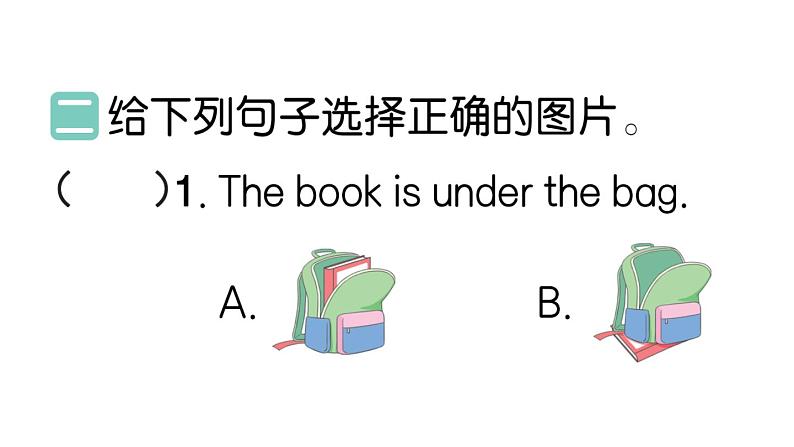 二 给下列句子选择正确的图片。

(　　)1. The book is under the bag.

A.　　B.